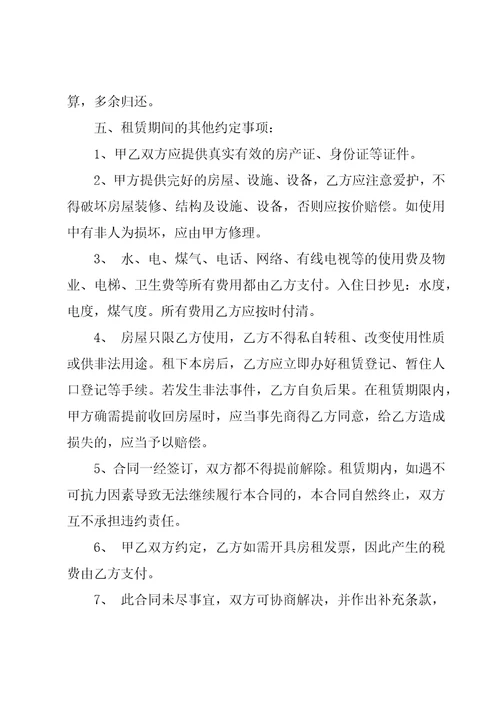 算，多余归还。

五、租赁期间的其他约定事项：

1、甲乙双方应提供真实有效的房产证、身份证等证件。

2、甲方提供完好的房屋、设施、设备，乙方应注意爱护，不得破坏房屋装修、结构及设施、设备，否则应按价赔偿。如使用中有非人为损坏，应由甲方修理。

3、 水、电、煤气、电话、网络、有线电视等的使用费及物业、电梯、卫生费等所有费用都由乙方支付。入住日抄见：水度，电度，煤气度。所有费用乙方应按时付清。

4、 房屋只限乙方使用，乙方不得私自转租、改变使用性质或供非法用途。租下本房后，乙方应立即办好租赁登记、暂住人口登记等手续。若发生非法事件，乙方自负后果。在租赁期限内，甲方确需提前收回房屋时，应当事先商得乙方同意，给乙方造成损失的，应当予以赔偿。

5、合同一经签订，双方都不得提前解除。租赁期内，如遇不可抗力因素导致无法继续履行本合同的，本合同自然终止，双方互不承担违约责任。

6、 甲乙双方约定，乙方如需开具房租发票，因此产生的税费由乙方支付。

7、 此合同未尽事宜，双方可协商解决，并作出补充条款，